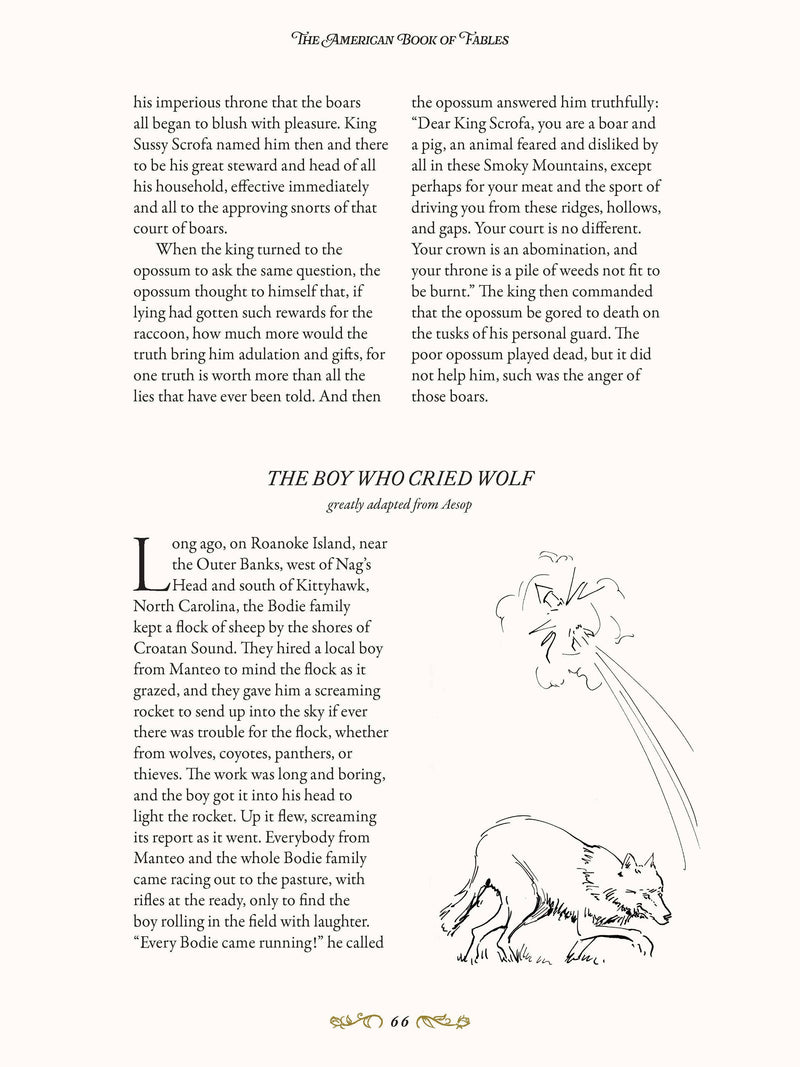 THE AMERICAN BOOK OF FABLES

his imperious throne that the boars all began to blush with pleasure. King Sussy Scrofa named him then and there to be his great steward and head of all his household, effective immediately and all to the approving snorts of that court of boars.

When the king turned to the opossum to ask the same question, the opossum thought to himself that, if lying had gotten such rewards for the raccoon, how much more would the truth bring him adulation and gifts, for one truth is worth more than all the lies that have ever been told. And then the opossum answered him truthfully: "Dear King Scrofa, you are a boar and a pig, an animal feared and disliked by all in these Smoky Mountains, except perhaps for your meat and the sport of driving you from these ridges, hollows, and gaps. Your court is no different. Your crown is an abomination, and your throne is a pile of weeds not fit to be burnt." The king then commanded that the opossum be gored to death on the tusks of his personal guard. The poor opossum played dead, but it did not help him, such was the anger of those boars.

THE BOY WHO CRIED WOLF

greatly adapted from Aesop

Long ago, on Roanoke Island, near the Outer Banks, west of Nag's Head and south of Kittyhawk, North Carolina, the Bodie family kept a flock of sheep by the shores of Croatan Sound. They hired a local boy from Manteo to mind the flock as it grazed, and they gave him a screaming rocket to send up into the sky if ever there was trouble for the flock, whether from wolves, coyotes, panthers, or thieves. The work was long and boring, and the boy got it into his head to light the rocket. Up it flew, screaming its report as it went. Everybody from Manteo and the whole Bodie family came racing out to the pasture, with rifles at the ready, only to find the boy rolling in the field with laughter. "Every Bodie came running!" he called

66